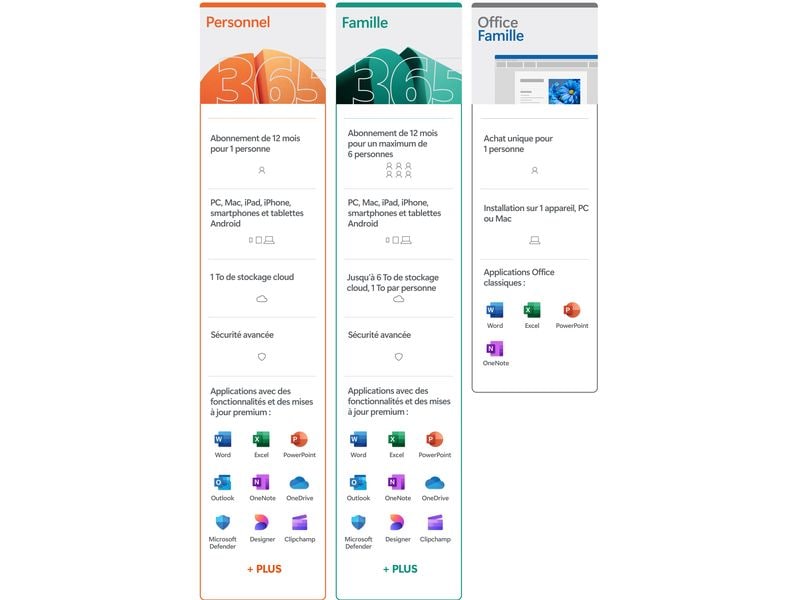 Personnel

365

Abonnement de 12 mois pour 1 personne

PC, Mac, iPad, iPhone, smartphones et tablettes Android

1 To de stockage cloud

Sécurité avancée

Applications avec des fonctionnalités et des mises à jour premium :

Word Excel PowerPoint

Outlook OneNote OneDrive

Microsoft Defender Designer Clipchamp

+ PLUS

Famille

365

Abonnement de 12 mois pour un maximum de 6 personnes

PC, Mac, iPad, iPhone, smartphones et tablettes Android

Jusqu'à 6 To de stockage cloud, 1 To par personne

Sécurité avancée

Applications avec des fonctionnalités et des mises à jour premium :

Word Excel PowerPoint

Outlook OneNote OneDrive

Microsoft Defender Designer Clipchamp

+ PLUS

Office Famille

Achat unique pour 1 personne

Installation sur 1 appareil, PC ou Mac

Applications Office classiques :

Word Excel PowerPoint

OneNote